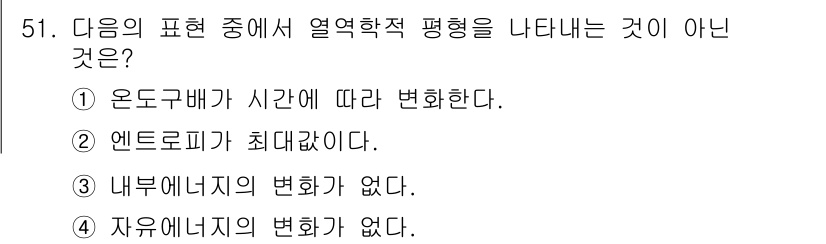 51. 다음의 표현 중에서 열역학적 평형을 나타내는 것이 아닌 것은?

① 온도구배가 시간에 따라 변화한다.

② 엔트로피가 최대값이다.

③ 내부에너지의 변화가 없다.

④ 자유에너지의 변화가 없다.